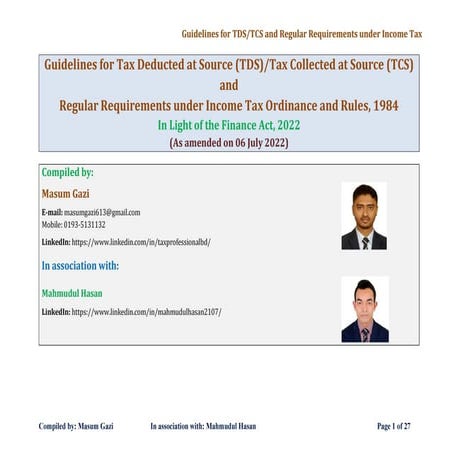 Guidelines for TDS/TCS and Regular Requirements under Income Tax

Guidelines for Tax Deducted at Source (TDS)/Tax Collected at Source (TCS)
and
Regular Requirements under Income Tax Ordinance and Rules, 1984
In Light of the Finance Act, 2022
(As amended on 06 July 2022)

Compiled by:

Masum Gazi

E-mail: masumgazi613@gmail.com
Mobile: 0193-5131132

LinkedIn: https://www.linkedin.com/in/taxprofessionalbd/

In association with:

Mahmudul Hasan

LinkedIn: https://www.linkedin.com/in/mahmudulhasan2107/

Compiled by: Masum Gazi In association with: Mahmudul Hasan Page 1 of 27